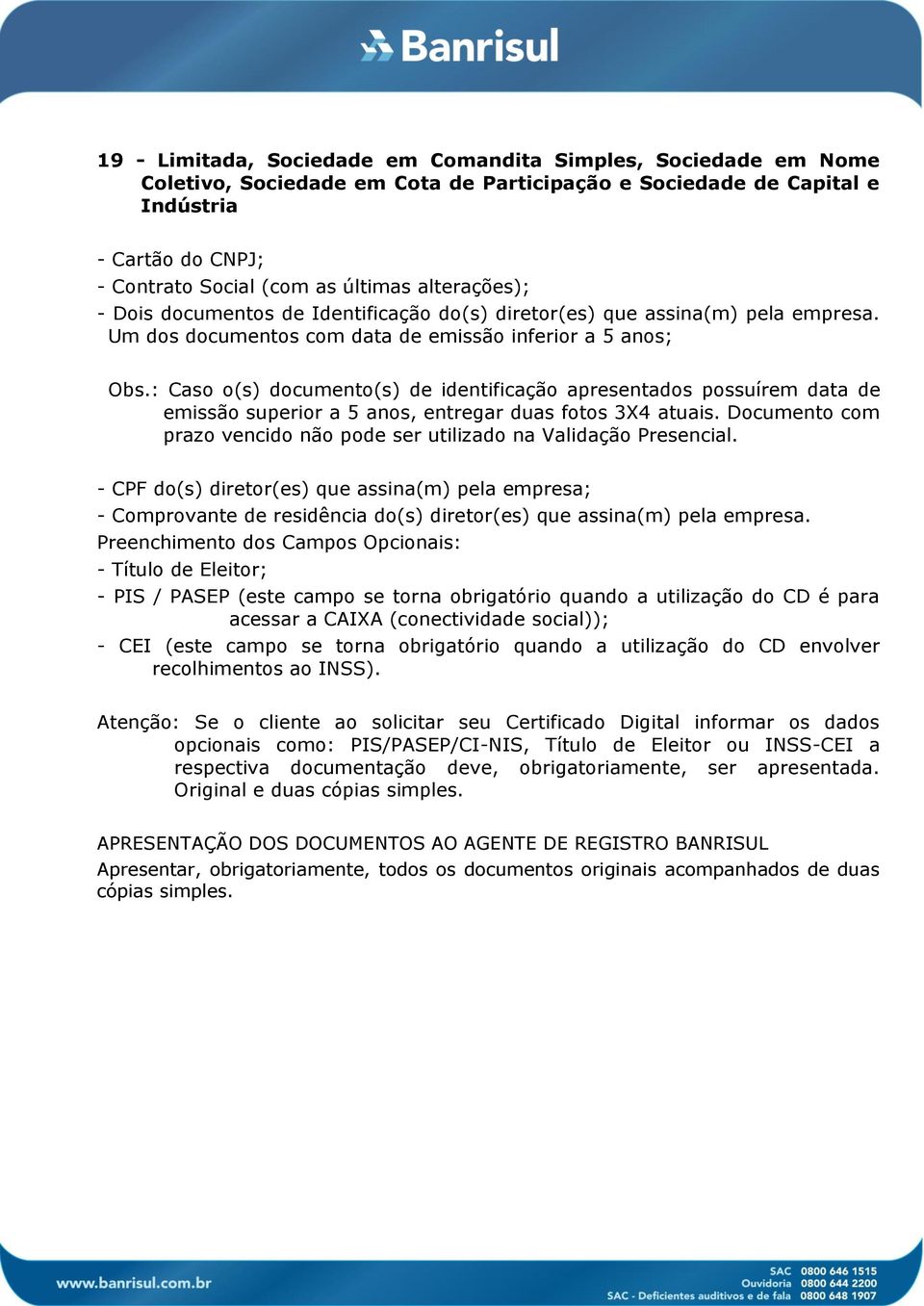 Banrisul

19 - Limitada, Sociedade em Comandita Simples, Sociedade em Nome Coletivo, Sociedade em Cota de Participação e Sociedade de Capital e Indústria

- Cartão do CNPJ;
- Contrato Social (com as últimas alterações);
- Dois documentos de Identificação do(s) diretor(es) que assina(m) pela empresa. Um dos documentos com data de emissão inferior a 5 anos;

Obs.: Caso o(s) documento(s) de identificação apresentados possuírem data de emissão superior a 5 anos, entregar duas fotos 3X4 atuais. Documento com prazo vencido não pode ser utilizado na Validação Presencial.

- CPF do(s) diretor(es) que assina(m) pela empresa;
- Comprovante de residência do(s) diretor(es) que assina(m) pela empresa.
Preenchimento dos Campos Opcionais:
- Título de Eleitor;
- PIS / PASEP (este campo se torna obrigatório quando a utilização do CD é para acessar a CAIXA (conectividade social));
- CEI (este campo se torna obrigatório quando a utilização do CD envolver recolhimentos ao INSS).

Atenção: Se o cliente ao solicitar seu Certificado Digital informar os dados opcionais como: PIS/PASEP/CI-NIS, Título de Eleitor ou INSS-CEI a respectiva documentação deve, obrigatoriamente, ser apresentada. Original e duas cópias simples.

APRESENTAÇÃO DOS DOCUMENTOS AO AGENTE DE REGISTRO BANRISUL
Apresentar, obrigatoriamente, todos os documentos originais acompanhados de duas cópias simples.

www.banrisul.com.br
SAC 0800 646 1515
Ouvidoria 0800 644 2200
SAC - Deficientes auditivos e de fala 0800 648 1907